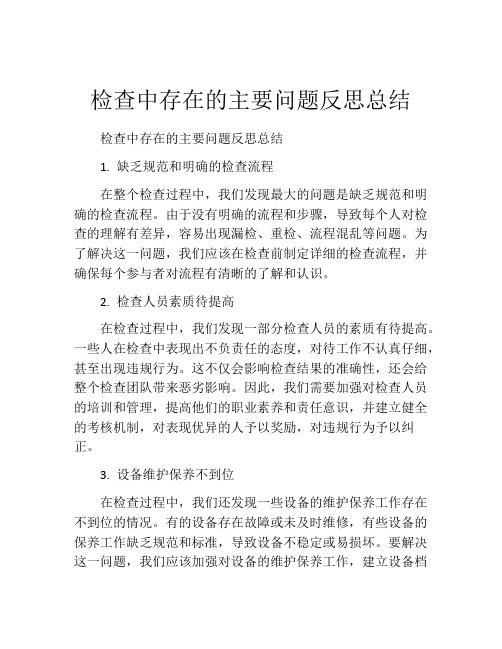 检查中存在的主要问题反思总结

检查中存在的主要问题反思总结

1. 缺乏规范和明确的检查流程

在整个检查过程中，我们发现最大的问题是缺乏规范和明确的检查流程。由于没有明确的流程和步骤，导致每个人对检查的理解有差异，容易出现漏检、重检、流程混乱等问题。为了解决这一问题，我们应该在检查前制定详细的检查流程，并确保每个参与者对流程有清晰的了解和认识。

2. 检查人员素质待提高

在检查过程中，我们发现一部分检查人员的素质有待提高。一些人在检查中表现出不负责任的态度，对待工作不认真仔细，甚至出现违规行为。这不仅会影响检查结果的准确性，还会给整个检查团队带来恶劣影响。因此，我们需要加强对检查人员的培训和管理，提高他们的职业素养和责任意识，并建立健全的考核机制，对表现优异的人予以奖励，对违规行为予以纠正。

3. 设备维护保养不到位

在检查过程中，我们还发现一些设备的维护保养工作存在不到位的情况。有的设备存在故障或未及时维修，有些设备的保养工作缺乏规范和标准，导致设备不稳定或易损坏。要解决这一问题，我们应该加强对设备的维护保养工作，建立设备档